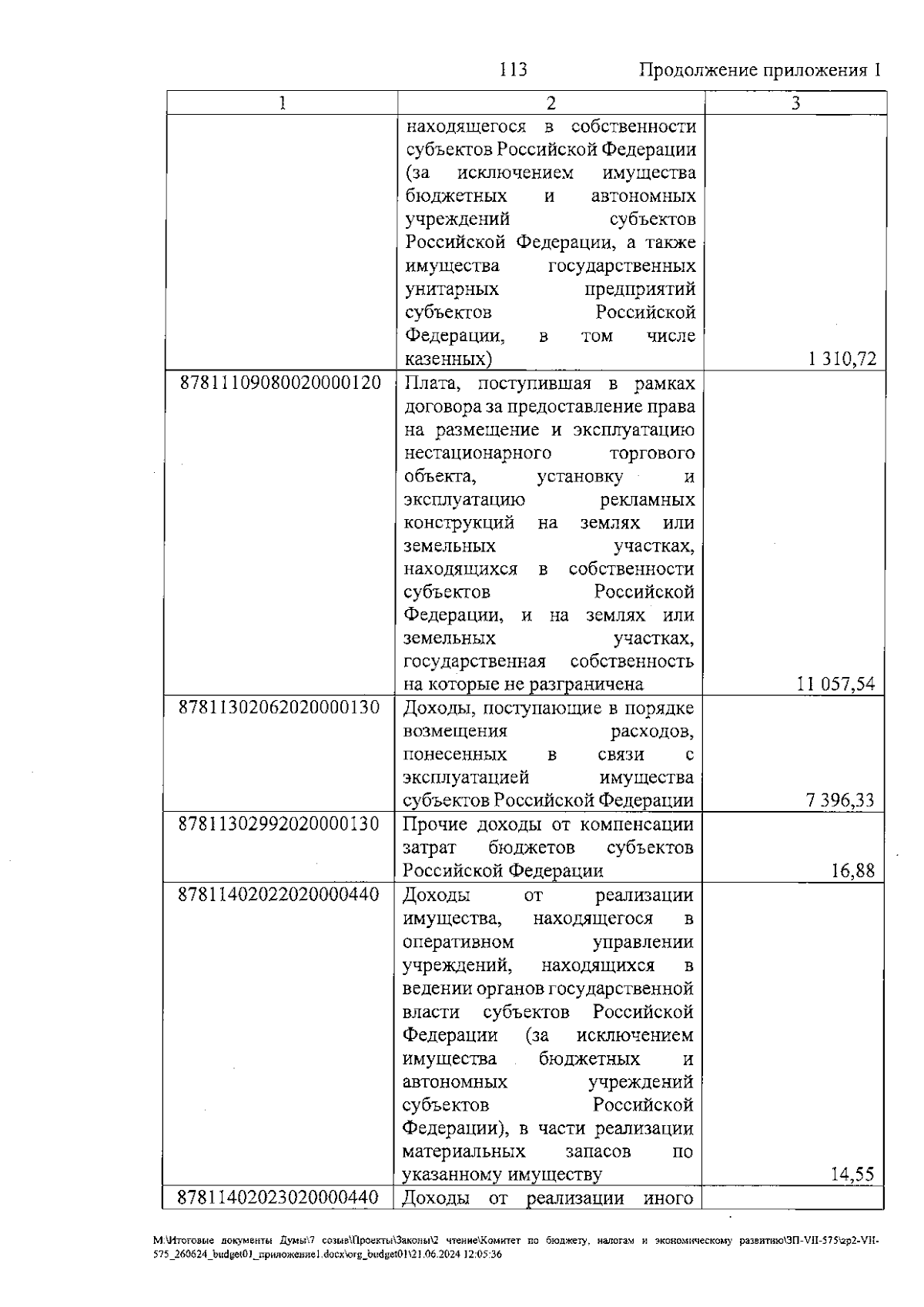 113

Продолжение приложения 1

| 1 | 2 | 3 |
|---|---|---|
| | находящегося в собственности субъектов Российской Федерации (за исключением имущества бюджетных и автономных учреждений субъектов Российской Федерации, а также имущества государственных унитарных предприятий субъектов Российской Федерации, в том числе казенных) | 1 310,72 |
| 87811109080020000120 | Плата, поступившая в рамках договора за предоставление права на размещение и эксплуатацию нестационарного торгового объекта, установку и эксплуатацию рекламных конструкций на землях или земельных участках, находящихся в собственности субъектов Российской Федерации, и на землях или земельных участках, государственная собственность на которые не разграничена | 11 057,54 |
| 87811302062020000130 | Доходы, поступающие в порядке возмещения расходов, понесенных в связи с эксплуатацией имущества субъектов Российской Федерации | 7 396,33 |
| 87811302992020000130 | Прочие доходы от компенсации затрат бюджетов субъектов Российской Федерации | 16,88 |
| 87811402022020000440 | Доходы от реализации имущества, находящегося в оперативном управлении учреждений, находящихся в ведении органов государственной власти субъектов Российской Федерации (за исключением имущества бюджетных и автономных учреждений субъектов Российской Федерации), в части реализации материальных запасов по указанному имуществу | 14,55 |
| 87811402023020000440 | Доходы от реализации иного | |

M:\Итоговые документы Думы\7 созыв\Проекты\Законы\2 чтение\Комитет по бюджету, налогам и экономическому развитию\ЗП-VII-575\zp2-VII-575_260624_budget01_приложение1.docx\org_budget01\21.06.2024 12:05:36